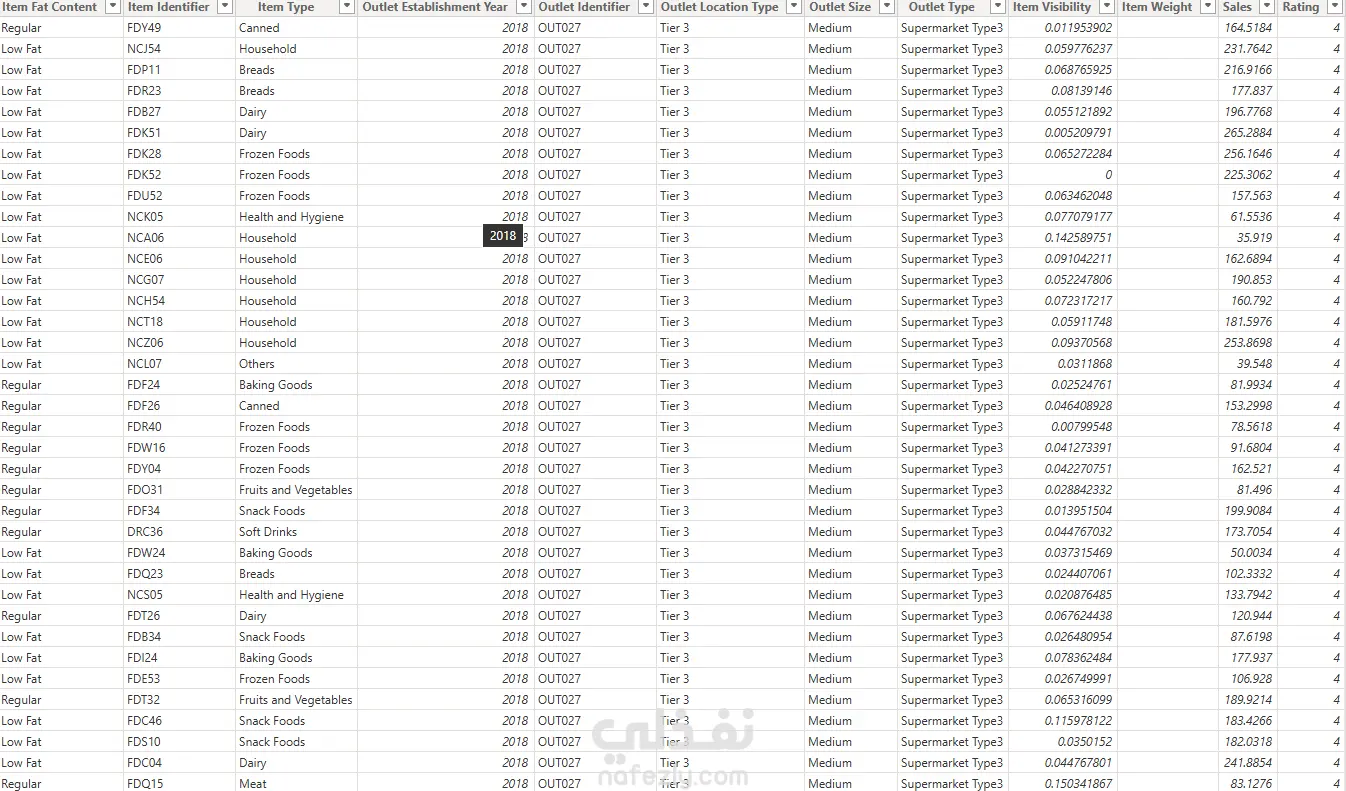 | Item Fat Content | Item Identifier | Item Type | Outlet Establishment Year | Outlet Identifier | Outlet Location Type | Outlet Size | Outlet Type | Item Visibility | Item Weight | Sales | Rating |
|---|---|---|---|---|---|---|---|---|---|---|---|
| Regular | FDY49 | Canned | 2018 | OUT027 | Tier 3 | Medium | Supermarket Type3 | 0.011953902 | | 164.5184 | 4 |
| Low Fat | NCJ54 | Household | 2018 | OUT027 | Tier 3 | Medium | Supermarket Type3 | 0.059776237 | | 231.7642 | 4 |
| Low Fat | FDP11 | Breads | 2018 | OUT027 | Tier 3 | Medium | Supermarket Type3 | 0.068765925 | | 216.9166 | 4 |
| Low Fat | FDR23 | Breads | 2018 | OUT027 | Tier 3 | Medium | Supermarket Type3 | 0.08139146 | | 177.837 | 4 |
| Low Fat | FDB27 | Dairy | 2018 | OUT027 | Tier 3 | Medium | Supermarket Type3 | 0.055121892 | | 196.7768 | 4 |
| Low Fat | FDK51 | Dairy | 2018 | OUT027 | Tier 3 | Medium | Supermarket Type3 | 0.005209791 | | 265.2884 | 4 |
| Low Fat | FDK28 | Frozen Foods | 2018 | OUT027 | Tier 3 | Medium | Supermarket Type3 | 0.065272284 | | 256.1646 | 4 |
| Low Fat | FDK52 | Frozen Foods | 2018 | OUT027 | Tier 3 | Medium | Supermarket Type3 | 0 | | 225.3062 | 4 |
| Low Fat | FDU52 | Frozen Foods | 2018 | OUT027 | Tier 3 | Medium | Supermarket Type3 | 0.063462048 | | 157.563 | 4 |
| Low Fat | NCK05 | Health and Hygiene | 2018 | OUT027 | Tier 3 | Medium | Supermarket Type3 | 0.077079177 | | 61.5536 | 4 |
| Low Fat | NCA06 | Household | 2018 | OUT027 | Tier 3 | Medium | Supermarket Type3 | 0.142589751 | | 35.919 | 4 |
| Low Fat | NCE06 | Household | 2018 | OUT027 | Tier 3 | Medium | Supermarket Type3 | 0.091042211 | | 162.6894 | 4 |
| Low Fat | NCG07 | Household | 2018 | OUT027 | Tier 3 | Medium | Supermarket Type3 | 0.052247806 | | 190.853 | 4 |
| Low Fat | NCH54 | Household | 2018 | OUT027 | Tier 3 | Medium | Supermarket Type3 | 0.072317217 | | 160.792 | 4 |
| Low Fat | NCT18 | Household | 2018 | OUT027 | Tier 3 | Medium | Supermarket Type3 | 0.05911748 | | 181.5976 | 4 |
| Low Fat | NCZ06 | Household | 2018 | OUT027 | Tier 3 | Medium | Supermarket Type3 | 0.09370568 | | 253.8698 | 4 |
| Low Fat | NCL07 | Others | 2018 | OUT027 | Tier 3 | Medium | Supermarket Type3 | 0.0311868 | | 39.548 | 4 |
| Regular | FDF24 | Baking Goods | 2018 | OUT027 | Tier 3 | Medium | Supermarket Type3 | 0.02524761 | | 81.9934 | 4 |
| Regular | FDF26 | Canned | 2018 | OUT027 | Tier 3 | Medium | Supermarket Type3 | 0.046408928 | | 153.2998 | 4 |
| Regular | FDR40 | Frozen Foods | 2018 | OUT027 | Tier 3 | Medium | Supermarket Type3 | 0.00799548 | | 78.5618 | 4 |
| Regular | FDW16 | Frozen Foods | 2018 | OUT027 | Tier 3 | Medium | Supermarket Type3 | 0.041273391 | | 91.6804 | 4 |
| Regular | FDY04 | Frozen Foods | 2018 | OUT027 | Tier 3 | Medium | Supermarket Type3 | 0.042270751 | | 162.521 | 4 |
| Regular | FDO31 | Fruits and Vegetables | 2018 | OUT027 | Tier 3 | Medium | Supermarket Type3 | 0.028842332 | | 81.496 | 4 |
| Regular | FDF34 | Snack Foods | 2018 | OUT027 | Tier 3 | Medium | Supermarket Type3 | 0.013951504 | | 199.9084 | 4 |
| Regular | DRC36 | Soft Drinks | 2018 | OUT027 | Tier 3 | Medium | Supermarket Type3 | 0.044767032 | | 173.7054 | 4 |
| Low Fat | FDW24 | Baking Goods | 2018 | OUT027 | Tier 3 | Medium | Supermarket Type3 | 0.037315469 | | 50.0034 | 4 |
| Low Fat | FDQ23 | Breads | 2018 | OUT027 | Tier 3 | Medium | Supermarket Type3 | 0.024407061 | | 102.3332 | 4 |
| Low Fat | NCS05 | Health and Hygiene | 2018 | OUT027 | Tier 3 | Medium | Supermarket Type3 | 0.020876485 | | 133.7942 | 4 |
| Regular | FDT26 | Dairy | 2018 | OUT027 | Tier 3 | Medium | Supermarket Type3 | 0.067624438 | | 120.944 | 4 |
| Low Fat | FDB34 | Snack Foods | 2018 | OUT027 | Tier 3 | Medium | Supermarket Type3 | 0.026480954 | | 87.6198 | 4 |
| Low Fat | FDI24 | Baking Goods | 2018 | OUT027 | Tier 3 | Medium | Supermarket Type3 | 0.078362484 | | 177.937 | 4 |
| Low Fat | FDE53 | Frozen Foods | 2018 | OUT027 | Tier 3 | Medium | Supermarket Type3 | 0.026749991 | | 106.928 | 4 |
| Regular | FDT32 | Fruits and Vegetables | 2018 | OUT027 | Tier 3 | Medium | Supermarket Type3 | 0.065316099 | | 189.9214 | 4 |
| Low Fat | FDC46 | Snack Foods | 2018 | OUT027 | Tier 3 | Medium | Supermarket Type3 | 0.115978122 | | 183.4266 | 4 |
| Low Fat | FDS10 | Snack Foods | 2018 | OUT027 | Tier 3 | Medium | Supermarket Type3 | 0.0350152 | | 182.0318 | 4 |
| Low Fat | FDC04 | Dairy | 2018 | OUT027 | Tier 3 | Medium | Supermarket Type3 | 0.044767801 | | 241.8854 | 4 |
| Regular | FDQ15 | Meat | 2018 | OUT027 | Tier 3 | Medium | Supermarket Type3 | 0.150341867 | | 83.1276 | 4 |

2018

نفذلي
nafezly.com